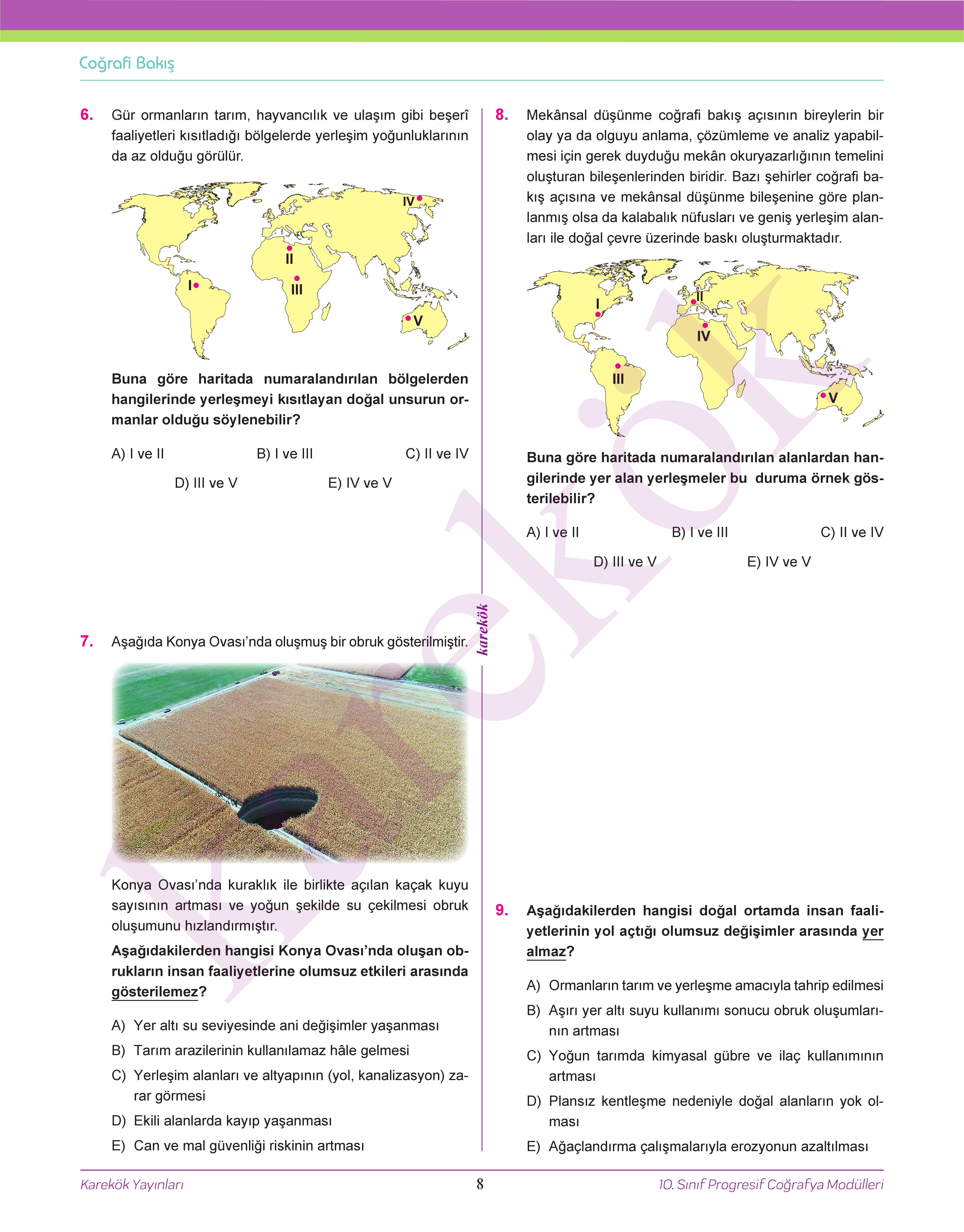 Coğrafi Bakış

6. Gür ormanların tarım, hayvancılık ve ulaşım gibi beşerî faaliyetleri kısıtladığı bölgelerde yerleşim yoğunluklarının da az olduğu görülür.

IV
II
I
III
V

Buna göre haritada numaralandırılan bölgelerden hangilerinde yerleşmeyi kısıtlayan doğal unsurun ormanlar olduğu söylenebilir?

A) I ve II
B) I ve III
C) II ve IV
D) III ve V
E) IV ve V

7. Aşağıda Konya Ovası'nda oluşmuş bir obruk gösterilmiştir.

Konya Ovası'nda kuraklık ile birlikte açılan kaçak kuyu sayısının artması ve yoğun şekilde su çekilmesi obruk oluşumunu hızlandırmıştır.

Aşağıdakilerden hangisi Konya Ovası'nda oluşan obrukların insan faaliyetlerine olumsuz etkileri arasında gösterilemez?

A) Yer altı su seviyesinde ani değişimler yaşanması
B) Tarım arazilerinin kullanılamaz hâle gelmesi
C) Yerleşim alanları ve altyapının (yol, kanalizasyon) zarar görmesi
D) Ekili alanlarda kayıp yaşanması
E) Can ve mal güvenliği riskinin artması

karekök

8. Mekânsal düşünme coğrafi bakış açısının bireylerin bir olay ya da olguyu anlama, çözümleme ve analiz yapabilmesi için gerek duyduğu mekân okuryazarlığının temelini oluşturan bileşenlerinden biridir. Bazı şehirler coğrafi bakış açısına ve mekânsal düşünme bileşenine göre planlanmış olsa da kalabalık nüfusları ve geniş yerleşim alanları ile doğal çevre üzerinde baskı oluşturmaktadır.

I
II
IV
III
V

Buna göre haritada numaralandırılan alanlardan hangilerinde yer alan yerleşmeler bu duruma örnek gösterilebilir?

A) I ve II
B) I ve III
C) II ve IV
D) III ve V
E) IV ve V

9. Aşağıdakilerden hangisi doğal ortamda insan faaliyetlerinin yol açtığı olumsuz değişimler arasında yer almaz?

A) Ormanların tarım ve yerleşme amacıyla tahrip edilmesi
B) Aşırı yer altı suyu kullanımı sonucu obruk oluşumlarının artması
C) Yoğun tarımda kimyasal gübre ve ilaç kullanımının artması
D) Plansız kentleşme nedeniyle doğal alanların yok olması
E) Ağaçlandırma çalışmalarıyla erozyonun azaltılması

Karekök Yayınları
8
10. Sınıf Progresif Coğrafya Modülleri